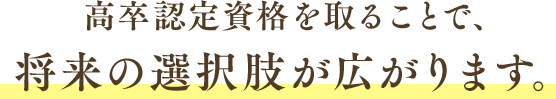 高卒認定資格を取ることで、
将来の選択肢が広がります。